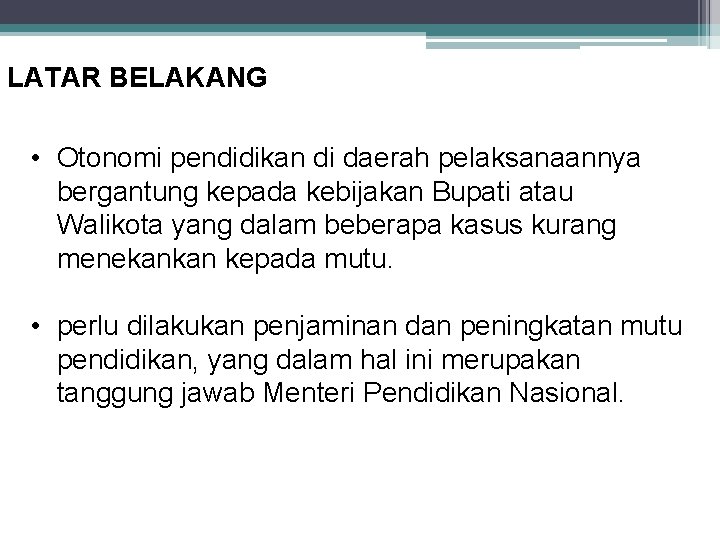 LATAR BELAKANG

• Otonomi pendidikan di daerah pelaksanaannya bergantung kepada kebijakan Bupati atau Walikota yang dalam beberapa kasus kurang menekankan kepada mutu.

• perlu dilakukan penjaminan dan peningkatan mutu pendidikan, yang dalam hal ini merupakan tanggung jawab Menteri Pendidikan Nasional.